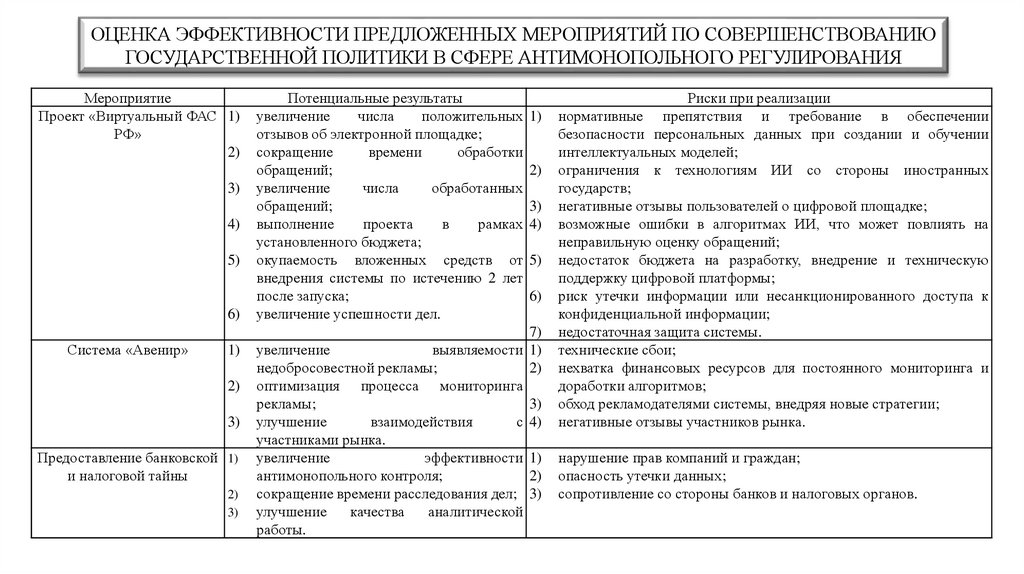 ОЦЕНКА ЭФФЕКТИВНОСТИ ПРЕДЛОЖЕННЫХ МЕРОПРИЯТИЙ ПО СОВЕРШЕНСТВОВАНИЮ ГОСУДАРСТВЕННОЙ ПОЛИТИКИ В СФЕРЕ АНТИМОНОПОЛЬНОГО РЕГУЛИРОВАНИЯ

| Мероприятие | Потенциальные результаты | Риски при реализации |
|---|---|---|
| Проект «Виртуальный ФАС РФ» | 1) увеличение числа положительных отзывов об электронной площадке; 2) сокращение времени обработки обращений; 3) увеличение числа обработанных обращений; 4) выполнение проекта в рамках установленного бюджета; 5) окупаемость вложенных средств от внедрения системы по истечению 2 лет после запуска; 6) увеличение успешности дел. | 1) нормативные препятствия и требование в обеспечении безопасности персональных данных при создании и обучении интеллектуальных моделей; 2) ограничения к технологиям ИИ со стороны иностранных государств; 3) негативные отзывы пользователей о цифровой площадке; 4) возможные ошибки в алгоритмах ИИ, что может повлиять на неправильную оценку обращений; 5) недостаток бюджета на разработку, внедрение и техническую поддержку цифровой платформы; 6) риск утечки информации или несанкционированного доступа к конфиденциальной информации; 7) недостаточная защита системы. |
| Система «Авенир» | 1) увеличение выявляемости недобросовестной рекламы; 2) оптимизация процесса мониторинга рекламы; 3) улучшение взаимодействия с участниками рынка. | 1) технические сбои; 2) нехватка финансовых ресурсов для постоянного мониторинга и доработки алгоритмов; 3) обход рекламодателями системы, внедряя новые стратегии; 4) негативные отзывы участников рынка. |
| Предоставление банковской и налоговой тайны | 1) увеличение эффективности антимонопольного контроля; 2) сокращение времени расследования дел; 3) улучшение качества аналитической работы. | 1) нарушение прав компаний и граждан; 2) опасность утечки данных; 3) сопротивление со стороны банков и налоговых органов. |